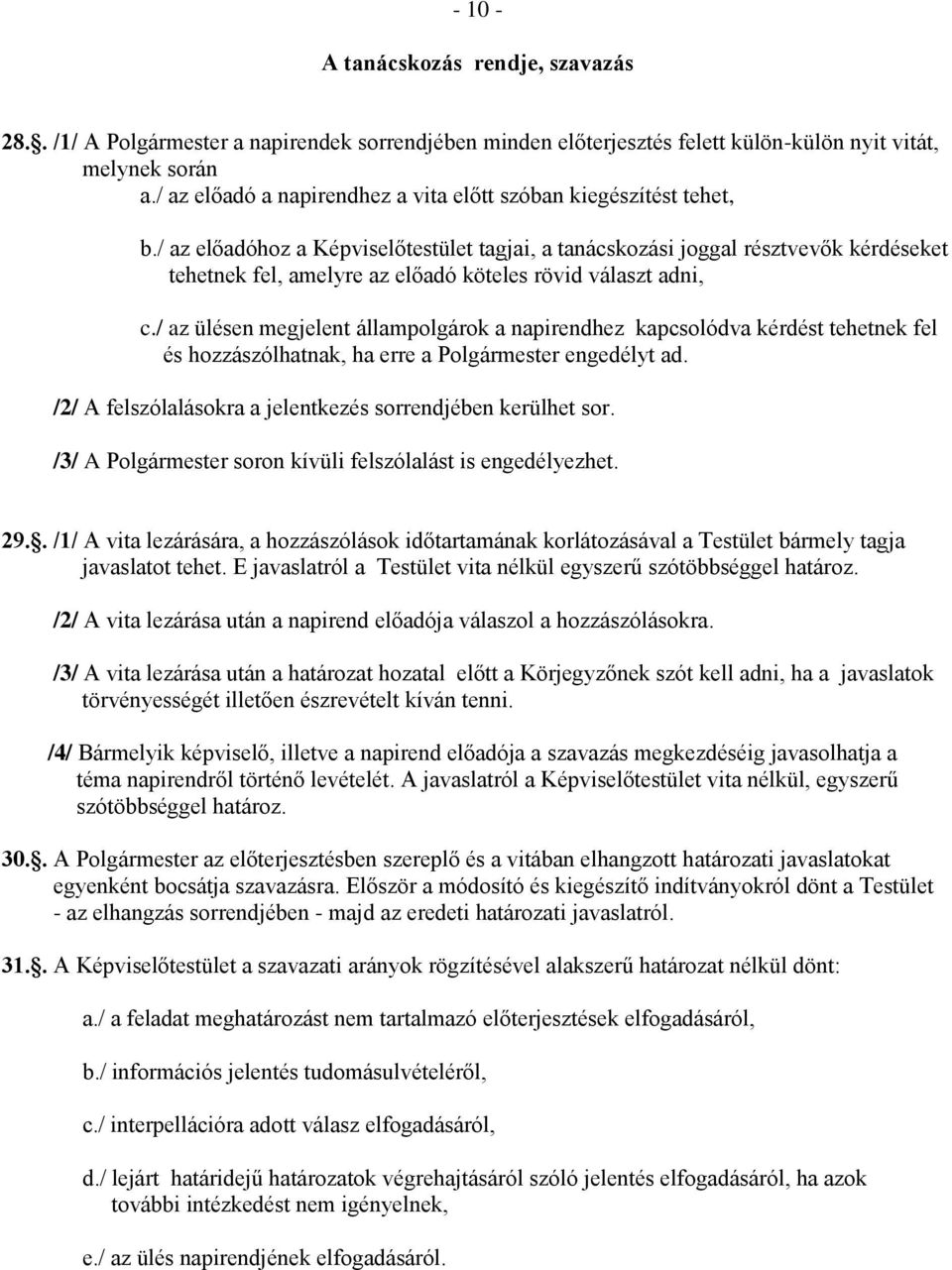 - 10 -

A tanácskozás rendje, szavazás

28.§. /1/ A Polgármester a napirendek sorrendjében minden előterjesztés felett külön-külön nyit vitát, melynek során
a./ az előadó a napirendhez a vita előtt szóban kiegészítést tehet,

b./ az előadóhoz a Képviselőtestület tagjai, a tanácskozási joggal résztvevők kérdéseket tehetnek fel, amelyre az előadó köteles rövid választ adni,

c./ az ülésen megjelent állampolgárok a napirendhez kapcsolódva kérdést tehetnek fel és hozzászólhatnak, ha erre a Polgármester engedélyt ad.

/2/ A felszólalásokra a jelentkezés sorrendjében kerülhet sor.

/3/ A Polgármester soron kívüli felszólalást is engedélyezhet.

29.§. /1/ A vita lezárására, a hozzászólások időtartamának korlátozásával a Testület bármely tagja javaslatot tehet. E javaslatról a Testület vita nélkül egyszerű szótöbbséggel határoz.

/2/ A vita lezárása után a napirend előadója válaszol a hozzászólásokra.

/3/ A vita lezárása után a határozat hozatal előtt a Körjegyzőnek szót kell adni, ha a javaslatok törvényességét illetően észrevételt kíván tenni.

/4/ Bármelyik képviselő, illetve a napirend előadója a szavazás megkezdéséig javasolhatja a téma napirendről történő levételét. A javaslatról a Képviselőtestület vita nélkül, egyszerű szótöbbséggel határoz.

30.§. A Polgármester az előterjesztésben szereplő és a vitában elhangzott határozati javaslatokat egyenként bocsátja szavazásra. Először a módosító és kiegészítő indítványokról dönt a Testület - az elhangzás sorrendjében - majd az eredeti határozati javaslatról.

31.§. A Képviselőtestület a szavazati arányok rögzítésével alakszerű határozat nélkül dönt:

a./ a feladat meghatározást nem tartalmazó előterjesztések elfogadásáról,

b./ információs jelentés tudomásulvételéről,

c./ interpellációra adott válasz elfogadásáról,

d./ lejárt határidejű határozatok végrehajtásáról szóló jelentés elfogadásáról, ha azok további intézkedést nem igényelnek,

e./ az ülés napirendjének elfogadásáról.